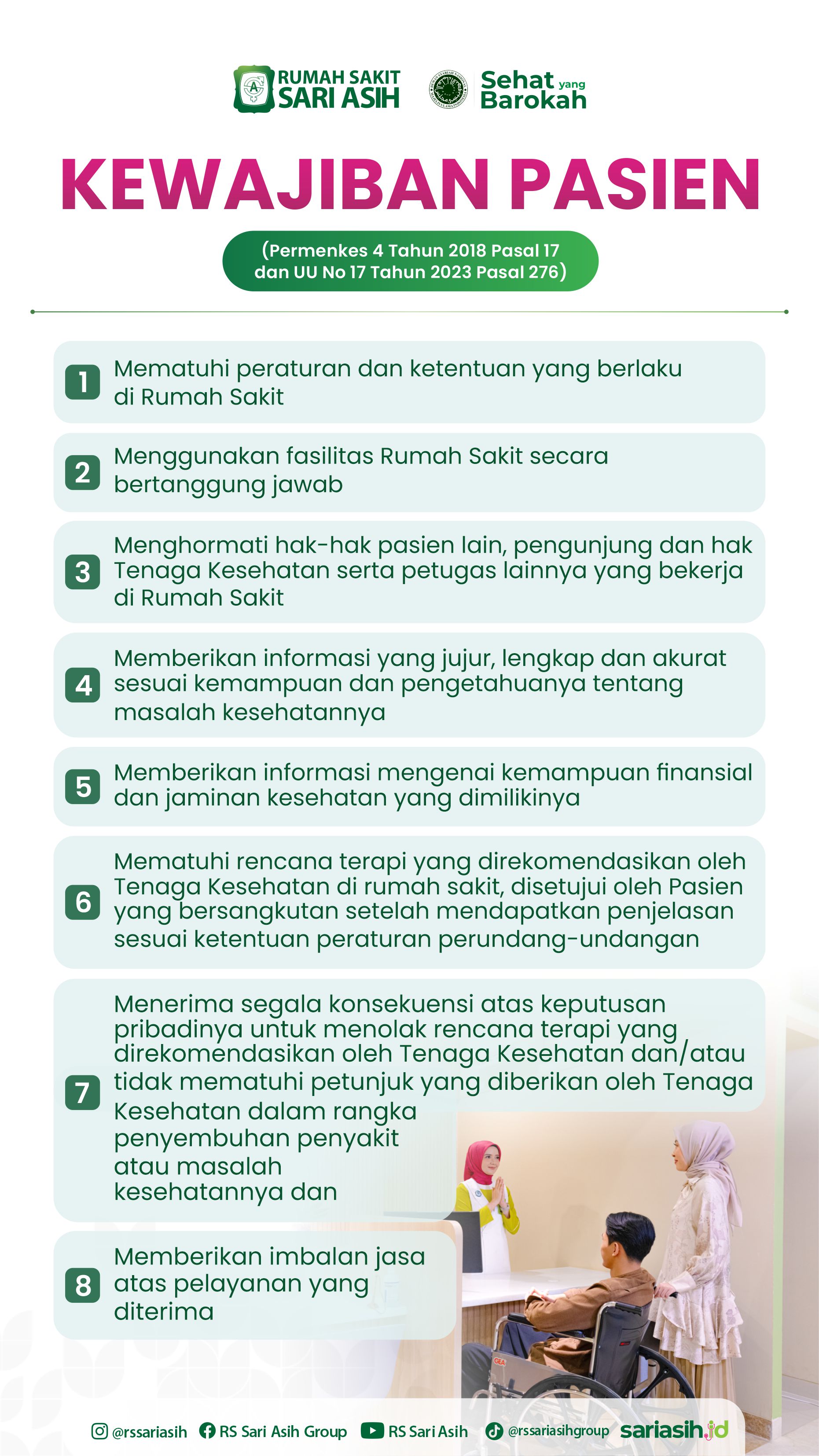 RUMAH SAKIT SARI ASIH

Sehat yang Barokah

KEWAJIBAN PASIEN

(Permenkes 4 Tahun 2018 Pasal 17 dan UU No 17 Tahun 2023 Pasal 276)

1 Mematuhi peraturan dan ketentuan yang berlaku di Rumah Sakit

2 Menggunakan fasilitas Rumah Sakit secara bertanggung jawab

3 Menghormati hak-hak pasien lain, pengunjung dan hak Tenaga Kesehatan serta petugas lainnya yang bekerja di Rumah Sakit

4 Memberikan informasi yang jujur, lengkap dan akurat sesuai kemampuan dan pengetahuanya tentang masalah kesehatannya

5 Memberikan informasi mengenai kemampuan finansial dan jaminan kesehatan yang dimilikinya

6 Mematuhi rencana terapi yang direkomendasikan oleh Tenaga Kesehatan di rumah sakit, disetujui oleh Pasien yang bersangkutan setelah mendapatkan penjelasan sesuai ketentuan peraturan perundang-undangan

7 Menerima segala konsekuensi atas keputusan pribadinya untuk menolak rencana terapi yang direkomendasikan oleh Tenaga Kesehatan dan/atau tidak mematuhi petunjuk yang diberikan oleh Tenaga Kesehatan dalam rangka penyembuhan penyakit atau masalah kesehatannya dan

8 Memberikan imbalan jasa atas pelayanan yang diterima

@rssariasih RS Sari Asih Group RS Sari Asih @rssariasihgroup sariasih.id